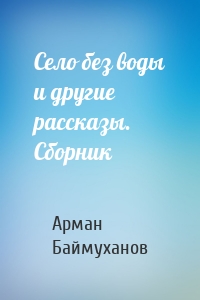 Село без воды и другие рассказы. Сборник

Арман Баймуханов